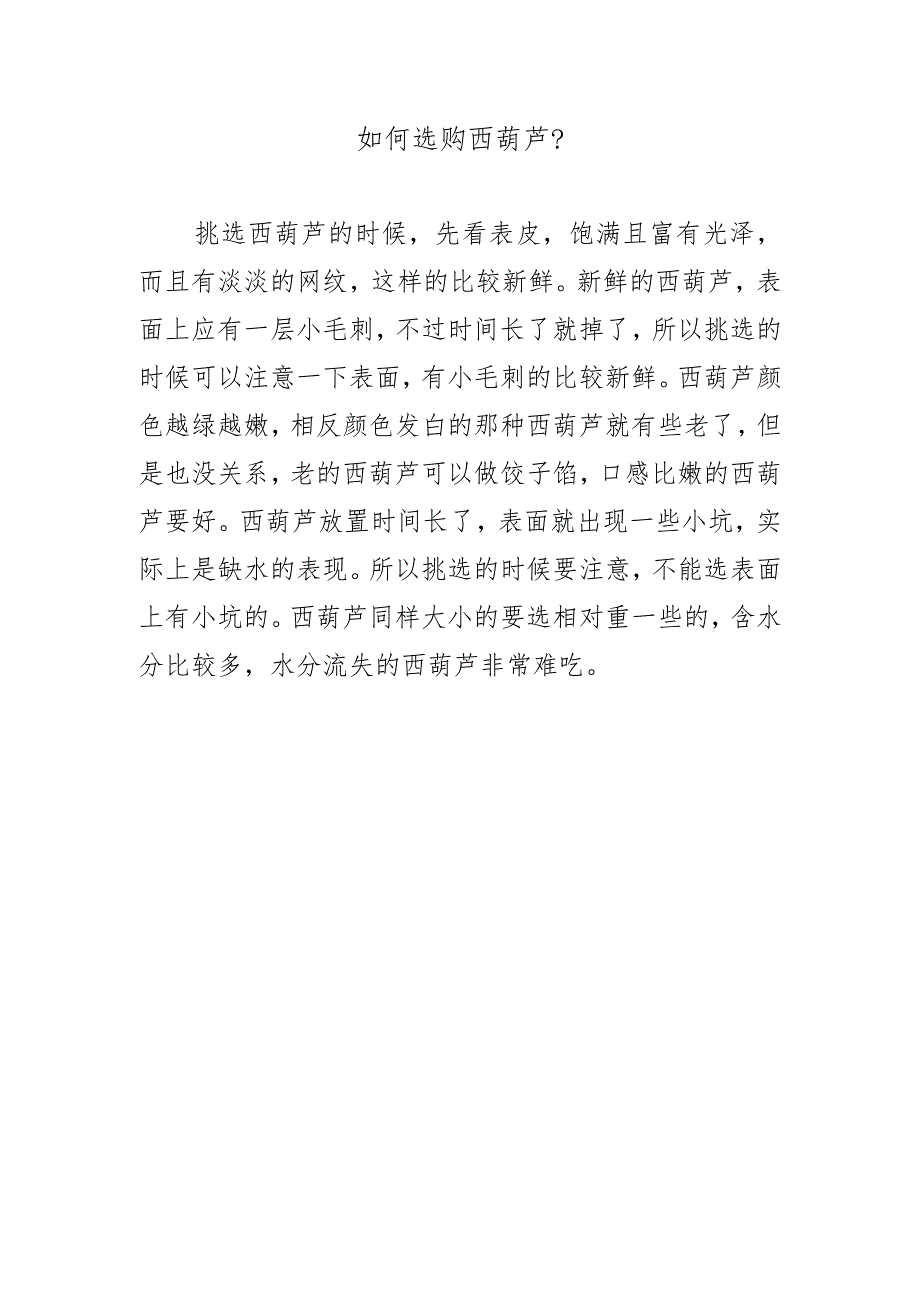 如何选购西葫芦?

挑选西葫芦的时候，先看表皮，饱满且富有光泽，而且有淡淡的网纹，这样的比较新鲜。新鲜的西葫芦，表面上应有一层小毛刺，不过时间长了就掉了，所以挑选的时候可以注意一下表面，有小毛刺的比较新鲜。西葫芦颜色越绿越嫩，相反颜色发白的那种西葫芦就有些老了，但是也没关系，老的西葫芦可以做饺子馅，口感比嫩的西葫芦要好。西葫芦放置时间长了，表面就出现一些小坑，实际上是缺水的表现。所以挑选的时候要注意，不能选表面上有小坑的。西葫芦同样大小的要选相对重一些的，含水分比较多，水分流失的西葫芦非常难吃。